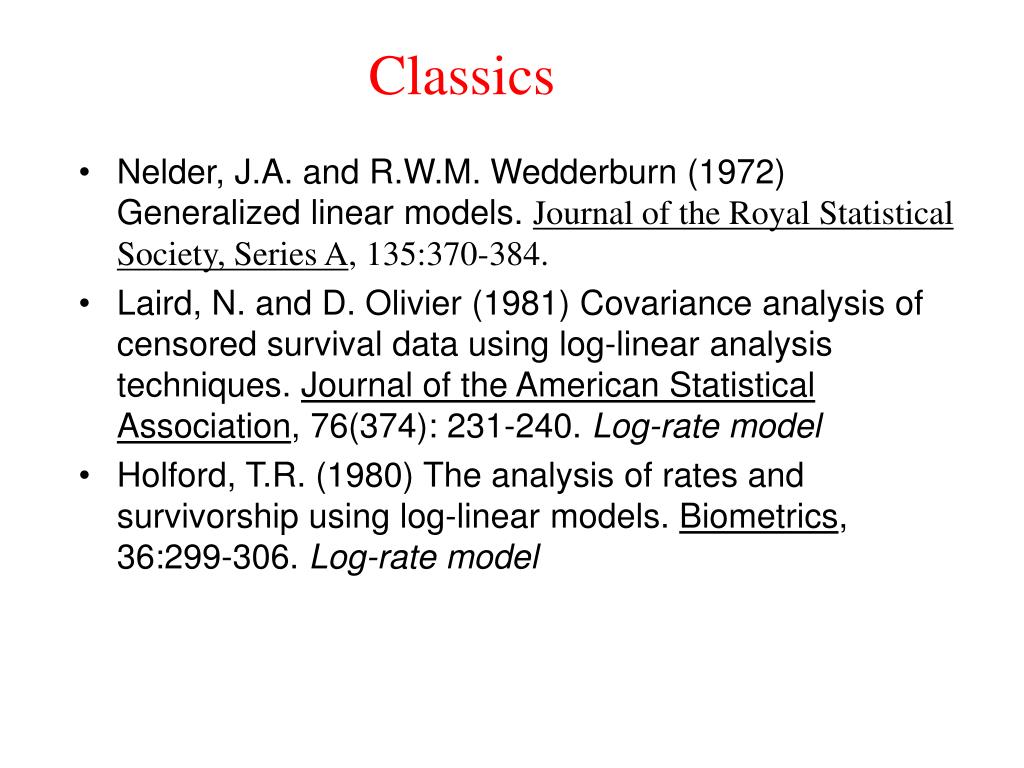 Classics

• Nelder, J.A. and R.W.M. Wedderburn (1972) Generalized linear models. Journal of the Royal Statistical Society, Series A, 135:370-384.
• Laird, N. and D. Olivier (1981) Covariance analysis of censored survival data using log-linear analysis techniques. Journal of the American Statistical Association, 76(374): 231-240. Log-rate model
• Holford, T.R. (1980) The analysis of rates and survivorship using log-linear models. Biometrics, 36:299-306. Log-rate model